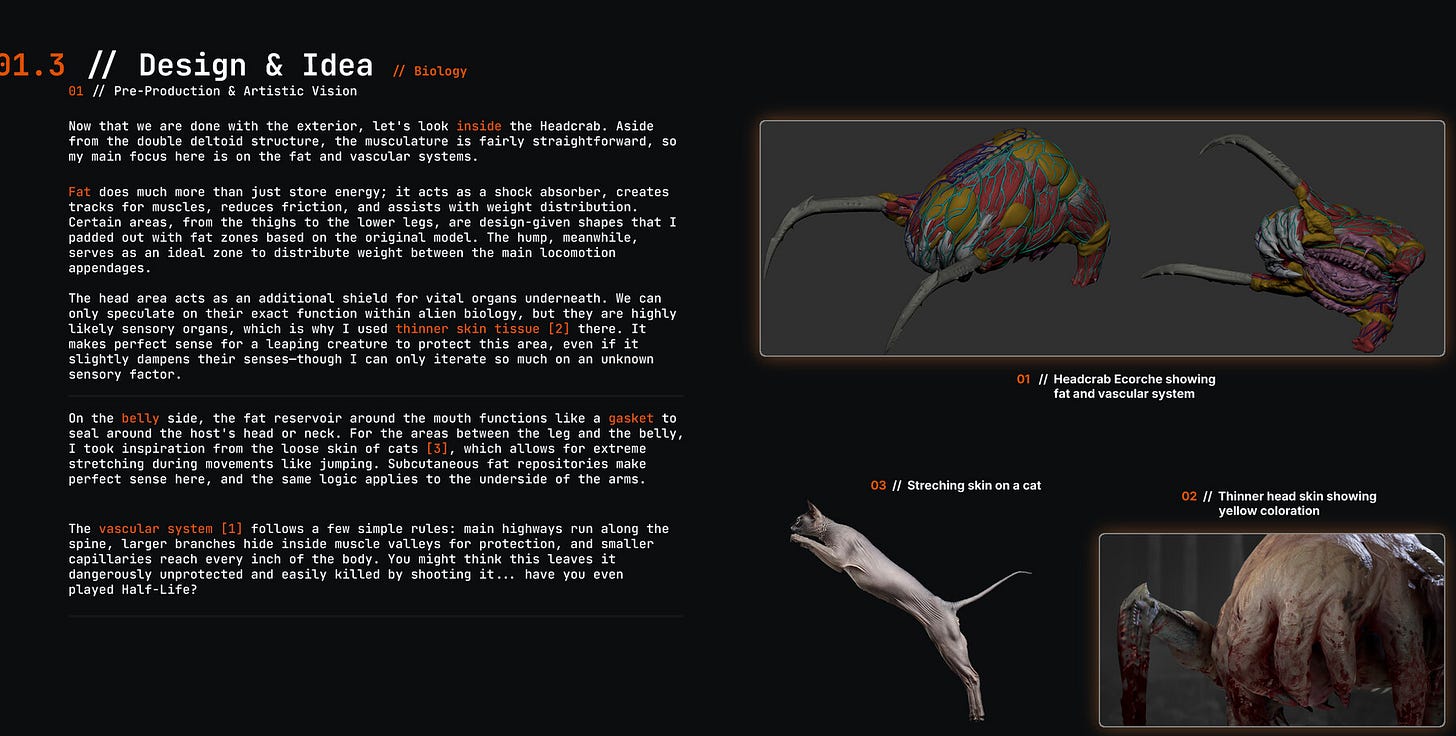 01.3 // Design & Idea // Biology

01 // Pre-Production & Artistic Vision

Now that we are done with the exterior, let's look inside the Headcrab. Aside from the double deltoid structure, the musculature is fairly straightforward, so my main focus here is on the fat and vascular systems.

Fat does much more than just store energy; it acts as a shock absorber, creates tracks for muscles, reduces friction, and assists with weight distribution. Certain areas, from the thighs to the lower legs, are design-given shapes that I padded out with fat zones based on the original model. The hump, meanwhile, serves as an ideal zone to distribute weight between the main locomotion appendages.

The head area acts as an additional shield for vital organs underneath. We can only speculate on their exact function within alien biology, but they are highly likely sensory organs, which is why I used thinner skin tissue [2] there. It makes perfect sense for a leaping creature to protect this area, even if it slightly dampens their senses—though I can only iterate so much on an unknown sensory factor.

On the belly side, the fat reservoir around the mouth functions like a gasket to seal around the host's head or neck. For the areas between the leg and the belly, I took inspiration from the loose skin of cats [3], which allows for extreme stretching during movements like jumping. Subcutaneous fat repositories make perfect sense here, and the same logic applies to the underside of the arms.

The vascular system [1] follows a few simple rules: main highways run along the spine, larger branches hide inside muscle valleys for protection, and smaller capillaries reach every inch of the body. You might think this leaves it dangerously unprotected and easily killed by shooting it... have you even played Half-Life?

01 // Headcrab Ecorche showing fat and vascular system

03 // Streching skin on a cat

02 // Thinner head skin showing yellow coloration